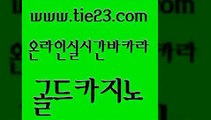 www.tie23.com

온라인실시간바카라

골드카지노